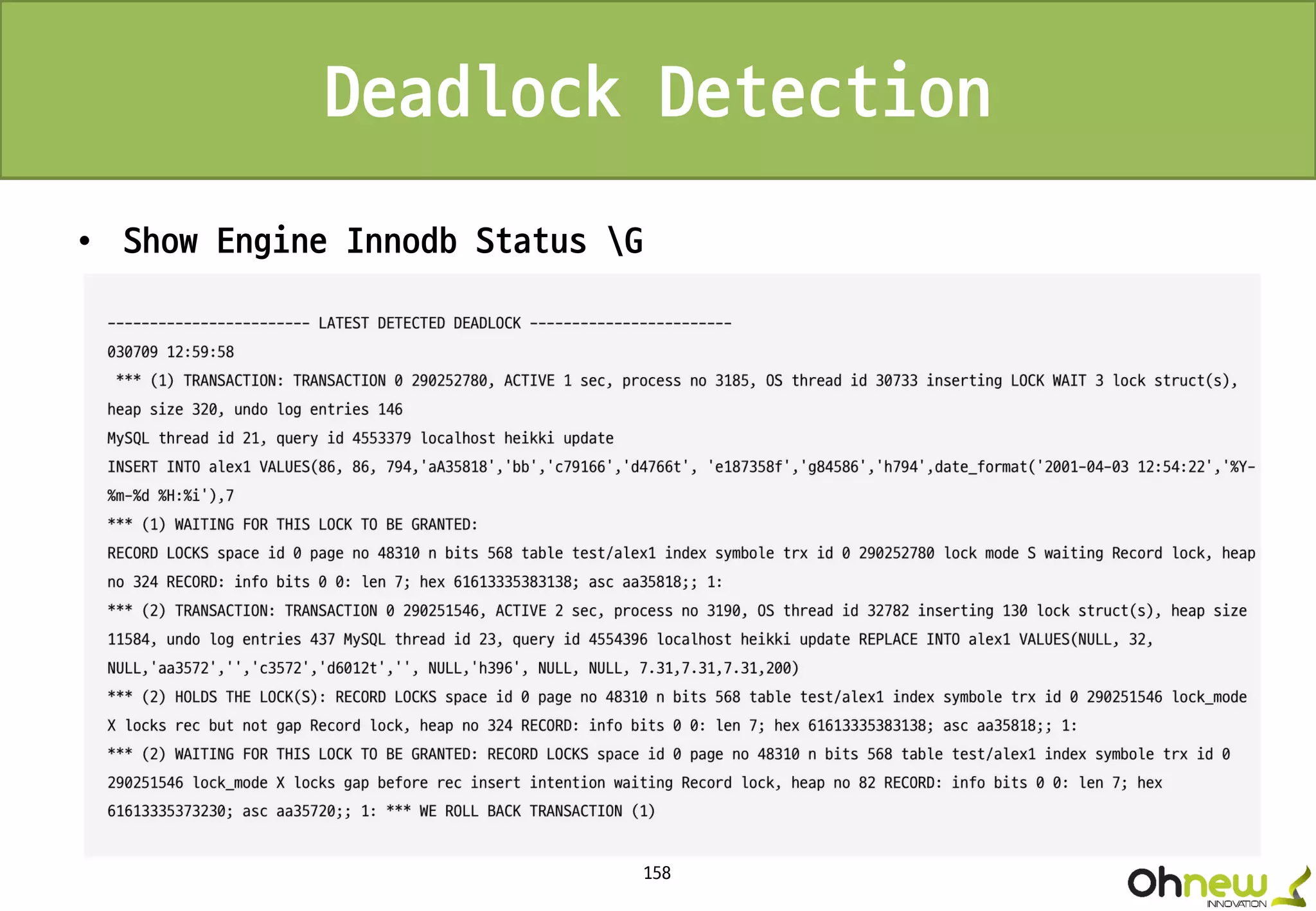 Deadlock Detection

• Show Engine Innodb Status \G

------------------------ LATEST DETECTED DEADLOCK ------------------------
030709 12:59:58
*** (1) TRANSACTION: TRANSACTION 0 290252780, ACTIVE 1 sec, process no 3185, OS thread id 30733 inserting LOCK WAIT 3 lock struct(s), heap size 320, undo log entries 146
MySQL thread id 21, query id 4553379 localhost heikki update
INSERT INTO alex1 VALUES(86, 86, 794,'aA35818','bb','c79166','d4766t', 'e187358f','g84586','h794',date_format('2001-04-03 12:54:22','%Y-%m-%d %H:%i'),7
*** (1) WAITING FOR THIS LOCK TO BE GRANTED:
RECORD LOCKS space id 0 page no 48310 n bits 568 table test/alex1 index symbole trx id 0 290252780 lock mode S waiting Record lock, heap no 324 RECORD: info bits 0 0: len 7; hex 61613335383138; asc aa35818;; 1:
*** (2) TRANSACTION: TRANSACTION 0 290251546, ACTIVE 2 sec, process no 3190, OS thread id 32782 inserting 130 lock struct(s), heap size 11584, undo log entries 437 MySQL thread id 23, query id 4554396 localhost heikki update REPLACE INTO alex1 VALUES(NULL, 32, NULL,'aa3572','','c3572','d6012t','', NULL,'h396', NULL, NULL, 7.31,7.31,7.31,200)
*** (2) HOLDS THE LOCK(S): RECORD LOCKS space id 0 page no 48310 n bits 568 table test/alex1 index symbole trx id 0 290251546 lock_mode X locks rec but not gap Record lock, heap no 324 RECORD: info bits 0 0: len 7; hex 61613335383138; asc aa35818;; 1:
*** (2) WAITING FOR THIS LOCK TO BE GRANTED: RECORD LOCKS space id 0 page no 48310 n bits 568 table test/alex1 index symbole trx id 0 290251546 lock_mode X locks gap before rec insert intention waiting Record lock, heap no 82 RECORD: info bits 0 0: len 7; hex 61613335373230; asc aa35720;; 1: *** WE ROLL BACK TRANSACTION (1)

158

Ohnew INNOVATION